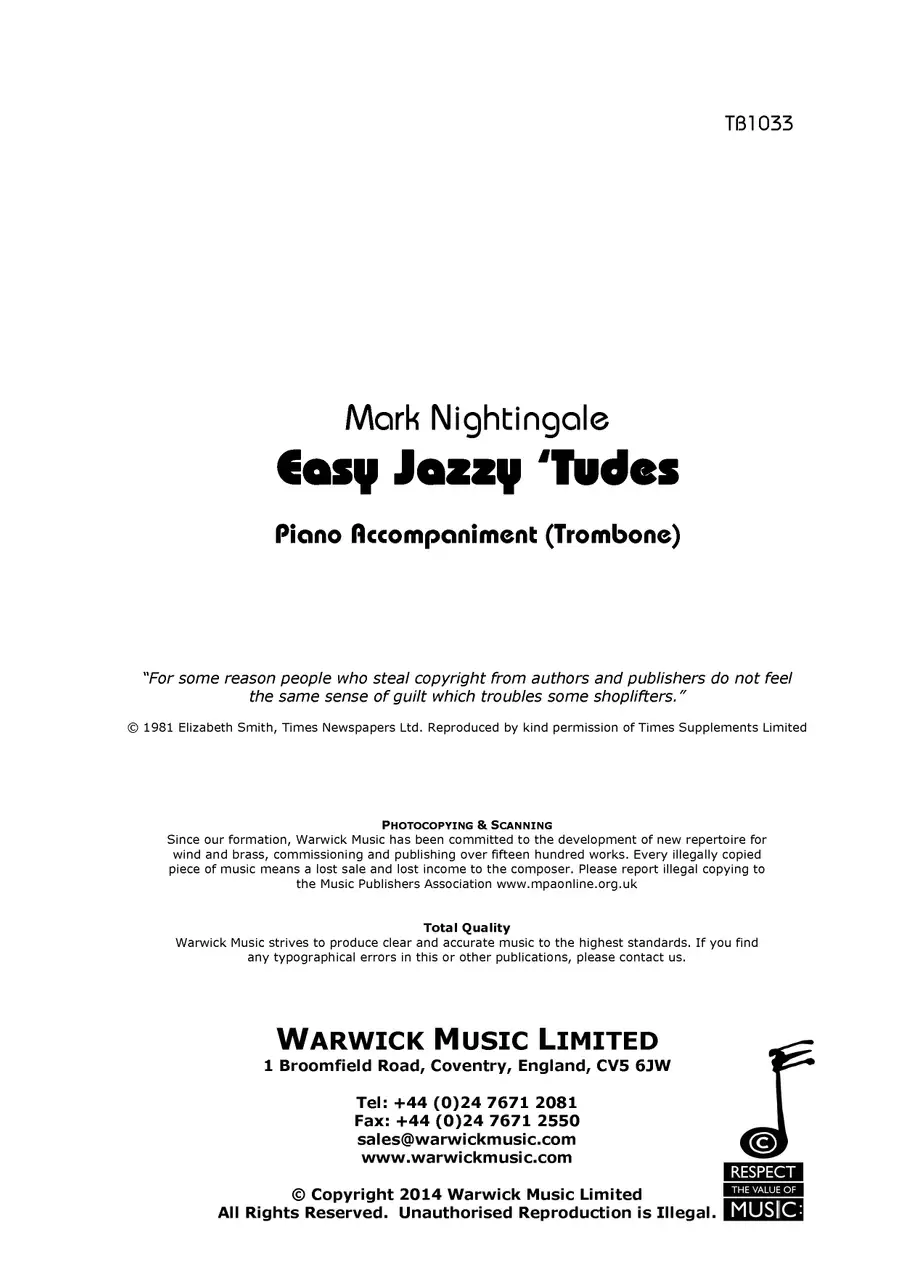 TB1033

Mark Nightingale
Easy Jazzy 'Tudes

Piano Accompaniment (Trombone)

"For some reason people who steal copyright from authors and publishers do not feel the same sense of guilt which troubles some shoplifters."

© 1981 Elizabeth Smith, Times Newspapers Ltd. Reproduced by kind permission of Times Supplements Limited

PHOTOCOPYING & SCANNING
Since our formation, Warwick Music has been committed to the development of new repertoire for wind and brass, commissioning and publishing over fifteen hundred works. Every illegally copied piece of music means a lost sale and lost income to the composer. Please report illegal copying to the Music Publishers Association www.mpaonline.org.uk

Total Quality
Warwick Music strives to produce clear and accurate music to the highest standards. If you find any typographical errors in this or other publications, please contact us.

WARWICK MUSIC LIMITED
1 Broomfield Road, Coventry, England, CV5 6JW

Tel: +44 (0)24 7671 2081
Fax: +44 (0)24 7671 2550
sales@warwickmusic.com
www.warwickmusic.com

© Copyright 2014 Warwick Music Limited
All Rights Reserved. Unauthorised Reproduction is Illegal.

©
RESPECT
THE VALUE OF
MUSIC